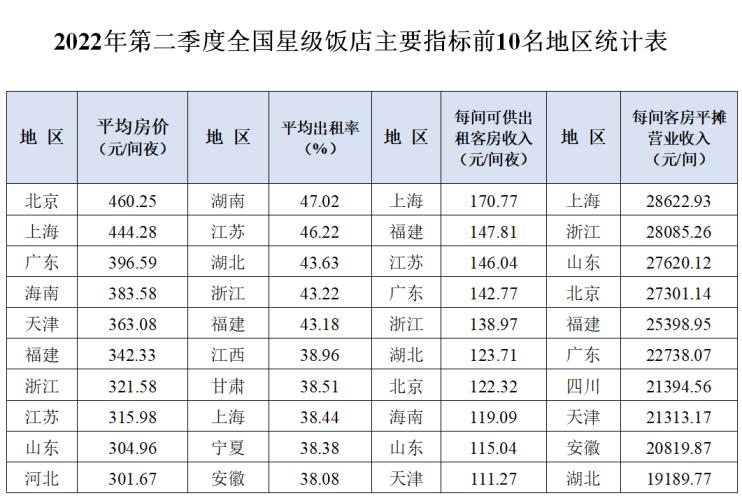 2022年第二季度全国星级饭店主要指标前10名地区统计表

| 地 区 | 平均房价（元/间夜） | 地 区 | 平均出租率（%） | 地 区 | 每间可供出租客房收入（元/间夜） | 地 区 | 每间客房平摊营业收入（元/间） |
|---|---|---|---|---|---|---|---|
| 北京 | 460.25 | 湖南 | 47.02 | 上海 | 170.77 | 上海 | 28622.93 |
| 上海 | 444.28 | 江苏 | 46.22 | 福建 | 147.81 | 浙江 | 28085.26 |
| 广东 | 396.59 | 湖北 | 43.63 | 江苏 | 146.04 | 山东 | 27620.12 |
| 海南 | 383.58 | 浙江 | 43.22 | 广东 | 142.77 | 北京 | 27301.14 |
| 天津 | 363.08 | 福建 | 43.18 | 浙江 | 138.97 | 福建 | 25398.95 |
| 福建 | 342.33 | 江西 | 38.96 | 湖北 | 123.71 | 广东 | 22738.07 |
| 浙江 | 321.58 | 甘肃 | 38.51 | 北京 | 122.32 | 四川 | 21394.56 |
| 江苏 | 315.98 | 上海 | 38.44 | 海南 | 119.09 | 天津 | 21313.17 |
| 山东 | 304.96 | 宁夏 | 38.38 | 山东 | 115.04 | 安徽 | 20819.87 |
| 河北 | 301.67 | 安徽 | 38.08 | 天津 | 111.27 | 湖北 | 19189.77 |